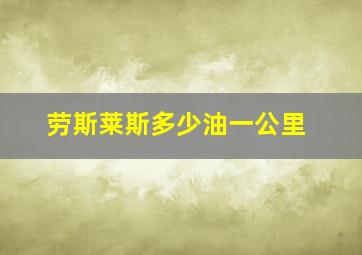 劳斯莱斯多少油一公里